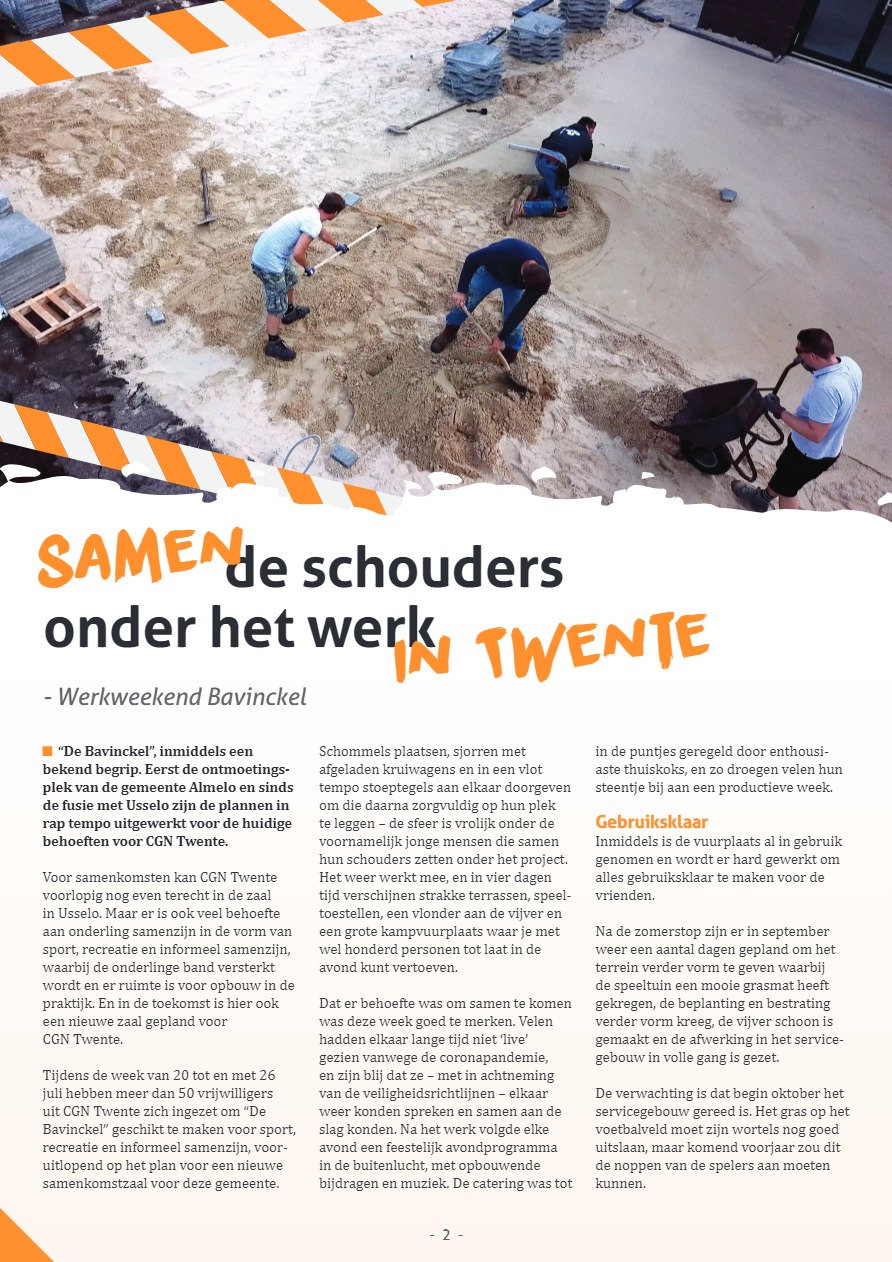 SAMEN de schouders onder het werk IN TWENTE

- Werkweekend Bavinckel

"De Bavinckel", inmiddels een bekend begrip. Eerst de ontmoetingsplek van de gemeente Almelo en sinds de fusie met Usselo zijn de plannen in rap tempo uitgewerkt voor de huidige behoeften voor CGN Twente.

Voor samenkomsten kan CGN Twente voorlopig nog even terecht in de zaal in Usselo. Maar er is ook veel behoefte aan onderling samenzijn in de vorm van sport, recreatie en informeel samenzijn, waarbij de onderlinge band versterkt wordt en er ruimte is voor opbouw in de praktijk. En in de toekomst is hier ook een nieuwe zaal gepland voor CGN Twente.

Tijdens de week van 20 tot en met 26 juli hebben meer dan 50 vrijwilligers uit CGN Twente zich ingezet om "De Bavinckel" geschikt te maken voor sport, recreatie en informeel samenzijn, vooruitlopend op het plan voor een nieuwe samenkomstzaal voor deze gemeente.

Schommels plaatsen, sjorren met afgeladen kruiwagens en in een vlot tempo stoeptegels aan elkaar doorgeven om die daarna zorgvuldig op hun plek te leggen – de sfeer is vrolijk onder de voornamelijk jonge mensen die samen hun schouders zetten onder het project. Het weer werkt mee, en in vier dagen tijd verschijnen strakke terrassen, speeltoestellen, een vlonder aan de vijver en een grote kampvuurplaats waar je met wel honderd personen tot laat in de avond kunt vertoeven.

Dat er behoefte was om samen te komen was deze week goed te merken. Velen hadden elkaar lange tijd niet 'live' gezien vanwege de coronapandemie, en zijn blij dat ze – met in achtneming van de veiligheidsrichtlijnen – elkaar weer konden spreken en samen aan de slag konden. Na het werk volgde elke avond een feestelijk avondprogramma in de buitenlucht, met opbouwende bijdragen en muziek. De catering was tot in de puntjes geregeld door enthousiaste thuiskoks, en zo droegen velen hun steentje bij aan een productieve week.

Gebruiksklaar
Inmiddels is de vuurplaats al in gebruik genomen en wordt er hard gewerkt om alles gebruiksklaar te maken voor de vrienden.

Na de zomerstop zijn er in september weer een aantal dagen gepland om het terrein verder vorm te geven waarbij de speeltuin een mooie grasmat heeft gekregen, de beplanting en bestrating verder vorm kreeg, de vijver schoon is gemaakt en de afwerking in het servicegebouw in volle gang is gezet.

De verwachting is dat begin oktober het servicegebouw gereed is. Het gras op het voetbalveld moet zijn wortels nog goed uitslaan, maar komend voorjaar zou dit de noppen van de spelers aan moeten kunnen.

- 2 -